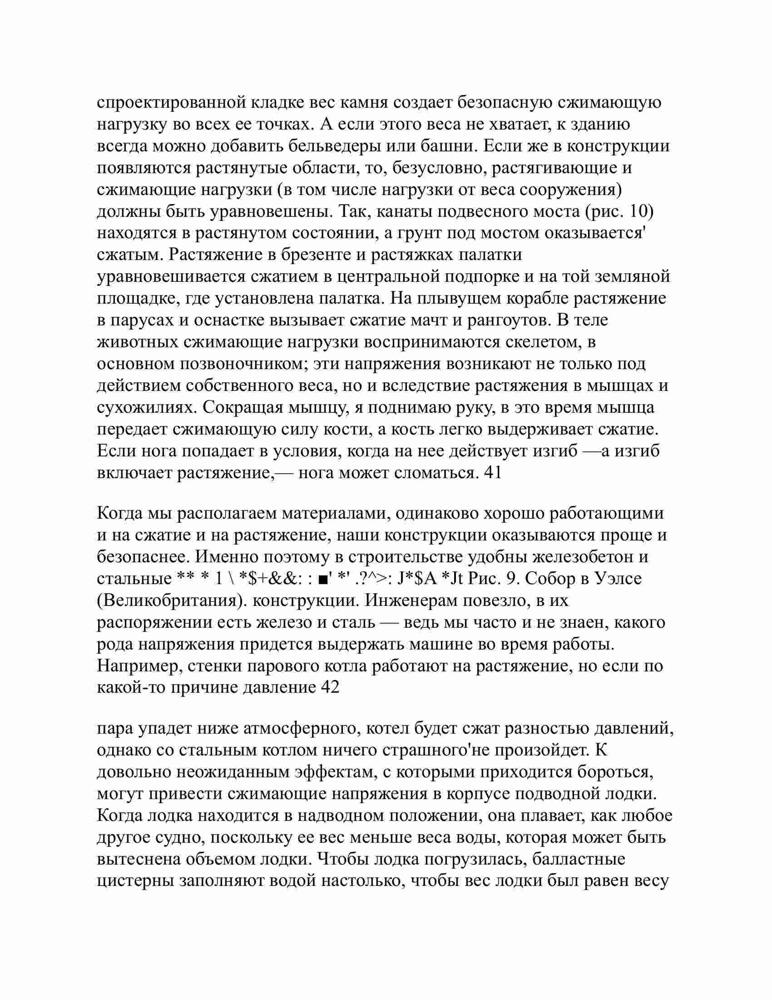 спроектированной кладке вес камня создает безопасную сжимающую нагрузку во всех ее точках. А если этого веса не хватает, к зданию всегда можно добавить бельведеры или башни. Если же в конструкции появляются растянутые области, то, безусловно, растягивающие и сжимающие нагрузки (в том числе нагрузки от веса сооружения) должны быть уравновешены. Так, канаты подвесного моста (рис. 10) находятся в растянутом состоянии, а грунт под мостом оказывается' сжатым. Растяжение в брезенте и растяжках палатки уравновешивается сжатием в центральной подпорке и на той земляной площадке, где установлена палатка. На плывущем корабле растяжение в парусах и оснастке вызывает сжатие мачт и рангоутов. В теле животных сжимающие нагрузки воспринимаются скелетом, в основном позвоночником; эти напряжения возникают не только под действием собственного веса, но и вследствие растяжения в мышцах и сухожилиях. Сокращая мышцу, я поднимаю руку, в это время мышца передает сжимающую силу кости, а кость легко выдерживает сжатие. Если нога попадает в условия, когда на нее действует изгиб —а изгиб включает растяжение,— нога может сломаться. 41

Когда мы располагаем материалами, одинаково хорошо работающими и на сжатие и на растяжение, наши конструкции оказываются проще и безопаснее. Именно поэтому в строительстве удобны железобетон и стальные ** * 1 \ *$+&&: : ■' *' .?^>: J*$A *Jt Рис. 9. Собор в Уэлсе (Великобритания). конструкции. Инженерам повезло, в их распоряжении есть железо и сталь — ведь мы часто и не знаен, какого рода напряжения придется выдержать машине во время работы. Например, стенки парового котла работают на растяжение, но если по какой-то причине давление 42

пара упадет ниже атмосферного, котел будет сжат разностью давлений, однако со стальным котлом ничего страшного'не произойдет. К довольно неожиданным эффектам, с которыми приходится бороться, могут привести сжимающие напряжения в корпусе подводной лодки. Когда лодка находится в надводном положении, она плавает, как любое другое судно, поскольку ее вес меньше веса воды, которая может быть вытеснена объемом лодки. Чтобы лодка погрузилась, балластные цистерны заполняют водой настолько, чтобы вес лодки был равен весу